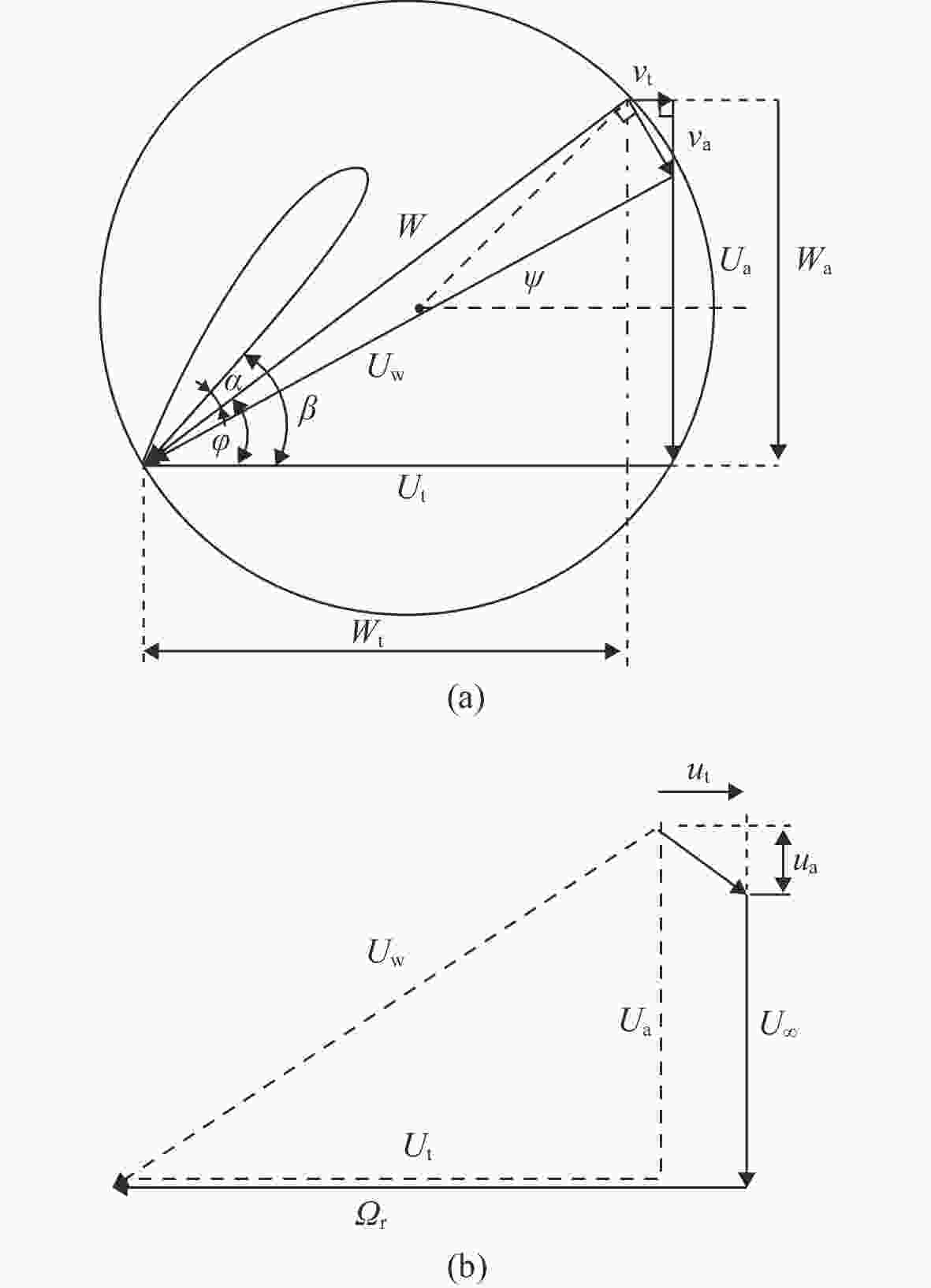 $v_t$

$v_a$

$W$

$U_a$

$W_a$

$\psi$

$U_w$

$\alpha$

$\beta$

$\varphi$

$U_t$

$W_t$

(a)

$u_t$

$u_a$

$U_w$

$U_a$

$U_\infty$

$U_t$

$\Omega_r$

(b)